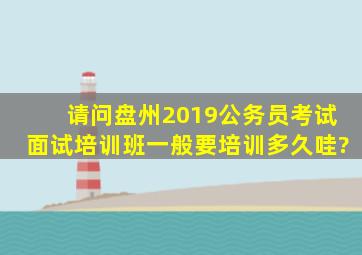 请问盘州2019公务员考试面试培训班一般要培训多久哇?